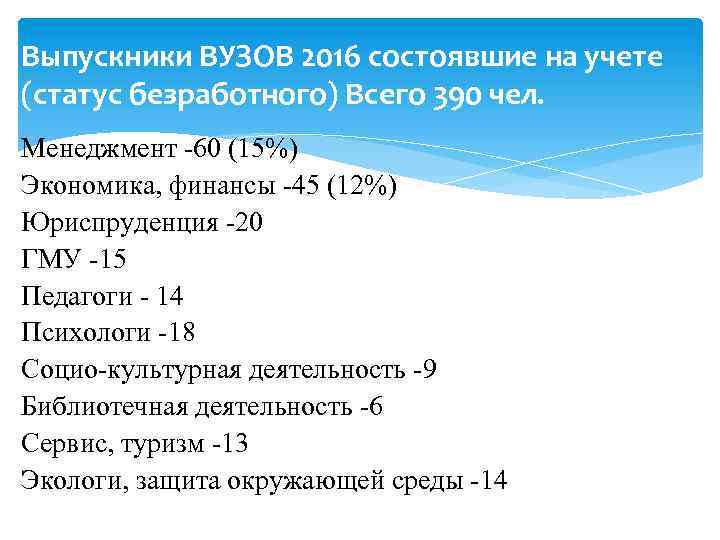 Выпускники ВУЗОВ 2016 состоявшие на учете (статус безработного) Всего 390 чел.

Менеджмент -60 (15%)
Экономика, финансы -45 (12%)
Юриспруденция -20
ГМУ -15
Педагоги - 14
Психологи -18
Социо-культурная деятельность -9
Библиотечная деятельность -6
Сервис, туризм -13
Экологи, защита окружающей среды -14